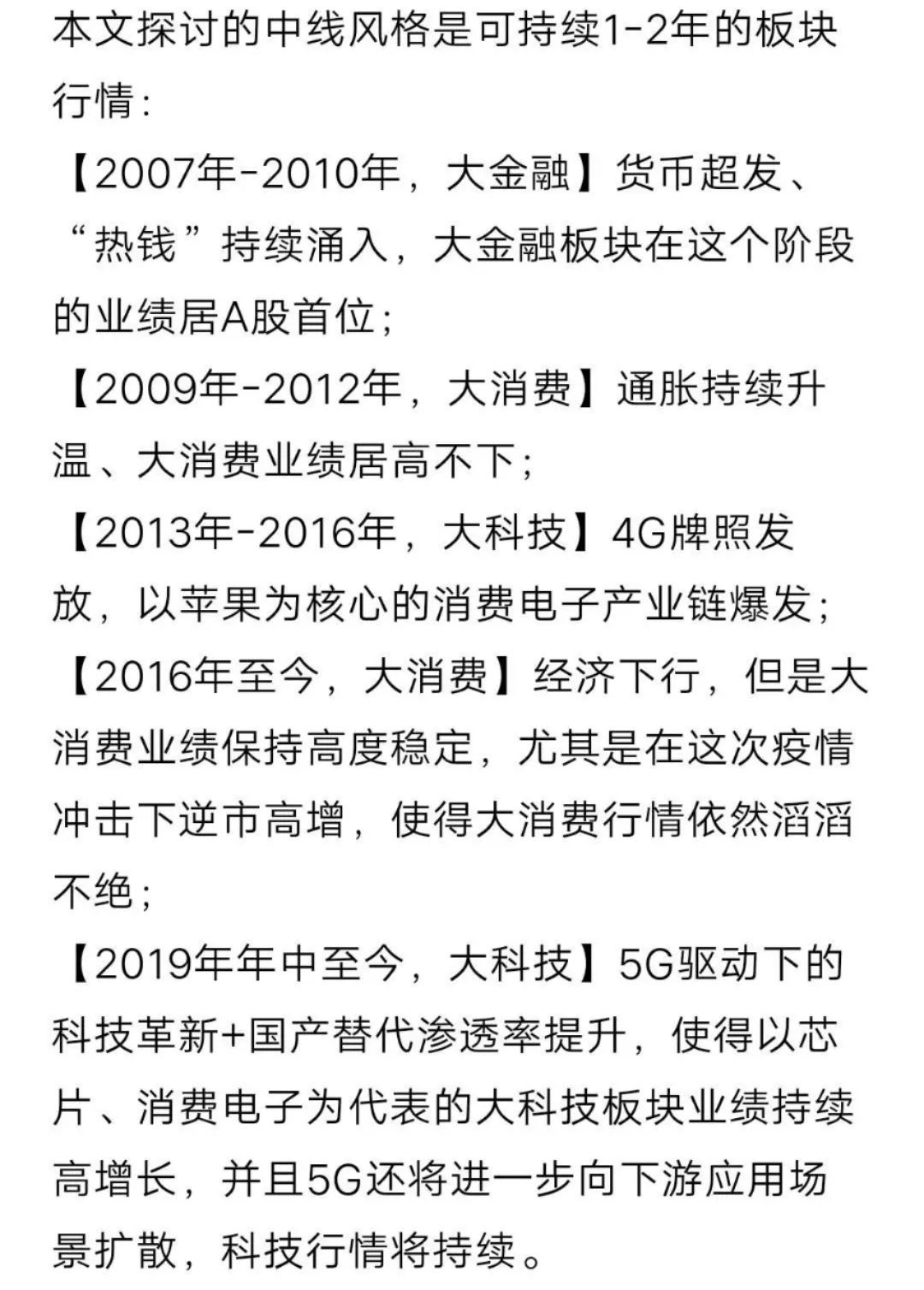 本文探讨的中线风格是可持续1-2年的板块行情：

【2007年-2010年，大金融】货币超发、“热钱”持续涌入，大金融板块在这个阶段的业绩居A股首位；

【2009年-2012年，大消费】通胀持续升温、大消费业绩居高不下；

【2013年-2016年，大科技】4G牌照发放，以苹果为核心的消费电子产业链爆发；

【2016年至今，大消费】经济下行，但是大消费业绩保持高度稳定，尤其是在这次疫情冲击下逆市高增，使得大消费行情依然滔滔不绝；

【2019年年中至今，大科技】5G驱动下的科技革新+国产替代渗透率提升，使得以芯片、消费电子为代表的大科技板块业绩持续高增长，并且5G还将进一步向下游应用场景扩散，科技行情将持续。